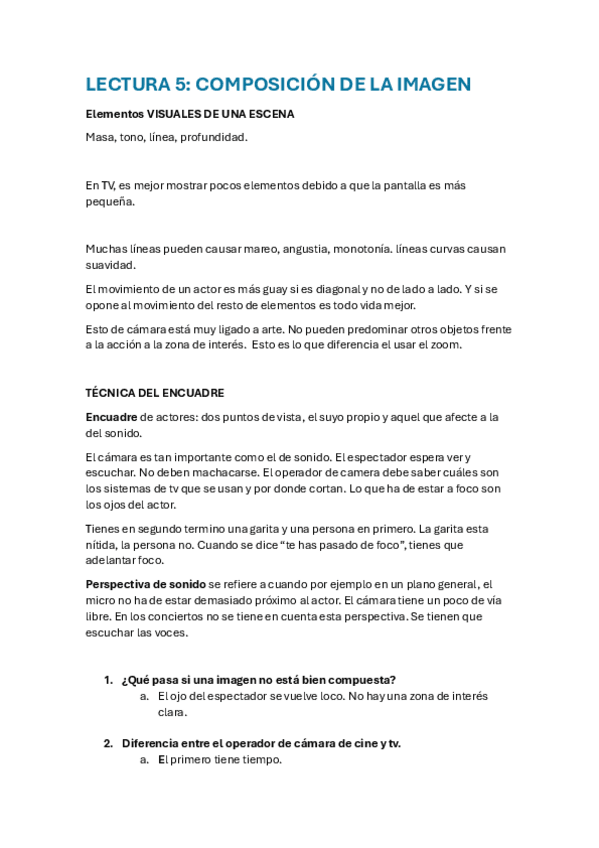 LECTURA 5: COMPOSICIÓN DE LA IMAGEN

Elementos VISUALES DE UNA ESCENA

Masa, tono, línea, profundidad.

En TV, es mejor mostrar pocos elementos debido a que la pantalla es más pequeña.

Muchas líneas pueden causar mareo, angustia, monotonía. líneas curvas causan suavidad.

El movimiento de un actor es más guay si es diagonal y no de lado a lado. Y si se opone al movimiento del resto de elementos es todo vida mejor.

Esto de cámara está muy ligado a arte. No pueden predominar otros objetos frente a la acción a la zona de interés. Esto es lo que diferencia el usar el zoom.

TÉCNICA DEL ENCUADRE

Encuadre de actores: dos puntos de vista, el suyo propio y aquel que afecte a la del sonido.

El cámara es tan importante como el de sonido. El espectador espera ver y escuchar. No deben machacarse. El operador de camera debe saber cuáles son los sistemas de tv que se usan y por donde cortan. Lo que ha de estar a foco son los ojos del actor.

Tienes en segundo termino una garita y una persona en primero. La garita esta nítida, la persona no. Cuando se dice “te has pasado de foco”, tienes que adelantar foco.

Perspectiva de sonido se refiere a cuando por ejemplo en un plano general, el micro no ha de estar demasiado próximo al actor. El cámara tiene un poco de vía libre. En los conciertos no se tiene en cuenta esta perspectiva. Se tienen que escuchar las voces.

1. ¿Qué pasa si una imagen no está bien compuesta?
a. El ojo del espectador se vuelve loco. No hay una zona de interés clara.

2. Diferencia entre el operador de cámara de cine y tv.
a. El primero tiene tiempo.